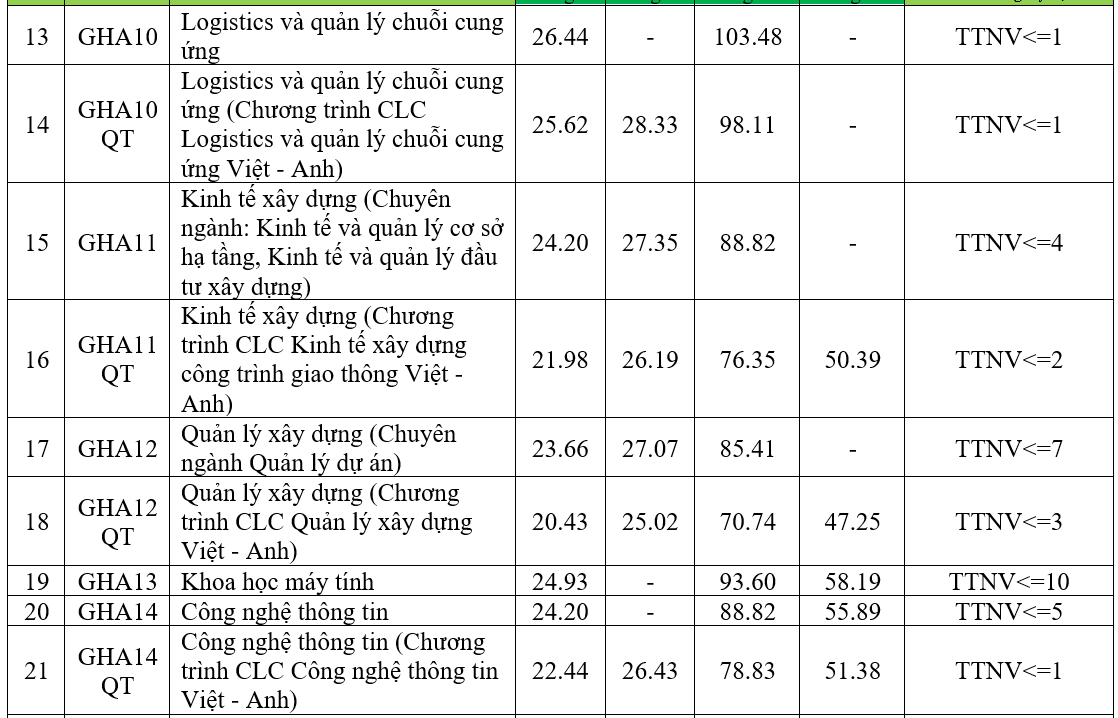 | 13 | GHA10 | Logistics và quản lý chuỗi cung ứng | 26.44 | - | 103.48 | - | TTNV<=1 |
|---|---|---|---|---|---|---|---|
| 14 | GHA10 QT | Logistics và quản lý chuỗi cung ứng (Chương trình CLC Logistics và quản lý chuỗi cung ứng Việt - Anh) | 25.62 | 28.33 | 98.11 | - | TTNV<=1 |
| 15 | GHA11 | Kinh tế xây dựng (Chuyên ngành: Kinh tế và quản lý cơ sở hạ tầng, Kinh tế và quản lý đầu tư xây dựng) | 24.20 | 27.35 | 88.82 | - | TTNV<=4 |
| 16 | GHA11 QT | Kinh tế xây dựng (Chương trình CLC Kinh tế xây dựng công trình giao thông Việt - Anh) | 21.98 | 26.19 | 76.35 | 50.39 | TTNV<=2 |
| 17 | GHA12 | Quản lý xây dựng (Chuyên ngành Quản lý dự án) | 23.66 | 27.07 | 85.41 | - | TTNV<=7 |
| 18 | GHA12 QT | Quản lý xây dựng (Chương trình CLC Quản lý xây dựng Việt - Anh) | 20.43 | 25.02 | 70.74 | 47.25 | TTNV<=3 |
| 19 | GHA13 | Khoa học máy tính | 24.93 | - | 93.60 | 58.19 | TTNV<=10 |
| 20 | GHA14 | Công nghệ thông tin | 24.20 | - | 88.82 | 55.89 | TTNV<=5 |
| 21 | GHA14 QT | Công nghệ thông tin (Chương trình CLC Công nghệ thông tin Việt - Anh) | 22.44 | 26.43 | 78.83 | 51.38 | TTNV<=1 |